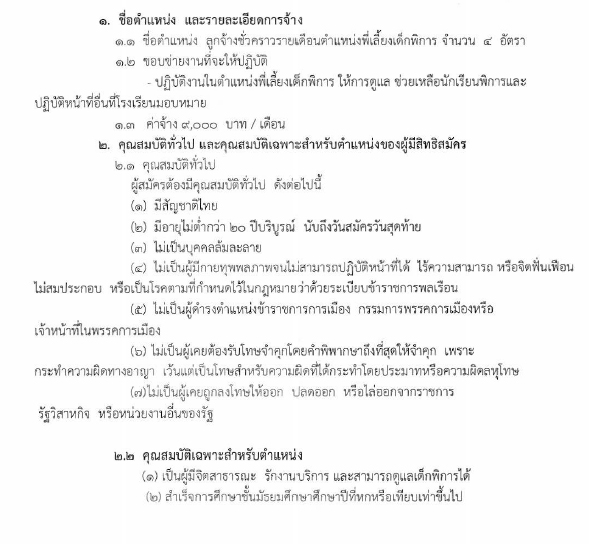 ๑. ชื่อตำแหน่ง และรายละเอียดการจ้าง

๑.๑ ชื่อตำแหน่ง ลูกจ้างชั่วคราวรายเดือนตำแหน่งพี่เลี้ยงเด็กพิการ จำนวน ๔ อัตรา

๑.๒ ขอบข่ายงานที่จะให้ปฏิบัติ

- ปฏิบัติงานในตำแหน่งพี่เลี้ยงเด็กพิการ ให้การดูแล ช่วยเหลือนักเรียนพิการและปฏิบัติหน้าที่อื่นที่โรงเรียนมอบหมาย

๑.๓ ค่าจ้าง ๙,๐๐๐ บาท / เดือน

๒. คุณสมบัติทั่วไป และคุณสมบัติเฉพาะสำหรับตำแหน่งของผู้มีสิทธิสมัคร

๒.๑ คุณสมบัติทั่วไป

ผู้สมัครต้องมีคุณสมบัติทั่วไป ดังต่อไปนี้

(๑) มีสัญชาติไทย

(๒) มีอายุไม่ต่ำกว่า ๒๐ ปีบริบูรณ์ นับถึงวันสมัครวันสุดท้าย

(๓) ไม่เป็นบุคคลล้มละลาย

(๔) ไม่เป็นผู้มีกายทุพพลภาพจนไม่สามารถปฏิบัติหน้าที่ได้ ไร้ความสามารถ หรือจิตฟั่นเฟือนไม่สมประกอบ หรือเป็นโรคตามที่กำหนดไว้ในกฎหมายว่าด้วยระเบียบข้าราชการพลเรือน

(๕) ไม่เป็นผู้ดำรงตำแหน่งข้าราชการการเมือง กรรมการพรรคการเมืองหรือเจ้าหน้าที่ในพรรคการเมือง

(๖) ไม่เป็นผู้เคยต้องรับโทษจำคุกโดยคำพิพากษาถึงที่สุดให้จำคุก เพราะกระทำความผิดทางอาญา เว้นแต่เป็นโทษสำหรับความผิดที่ได้กระทำโดยประมาทหรือความผิดลหุโทษ

(๗)ไม่เป็นผู้เคยถูกลงโทษให้ออก ปลดออก หรือไล่ออกจากราชการ รัฐวิสาหกิจ หรือหน่วยงานอื่นของรัฐ

๒.๒ คุณสมบัติเฉพาะสำหรับตำแหน่ง

(๑) เป็นผู้มีจิตสาธารณะ รักงานบริการ และสามารถดูแลเด็กพิการได้

(๒) สำเร็จการศึกษาชั้นมัธยมศึกษาศึกษาปีที่หกหรือเทียบเท่าขึ้นไป